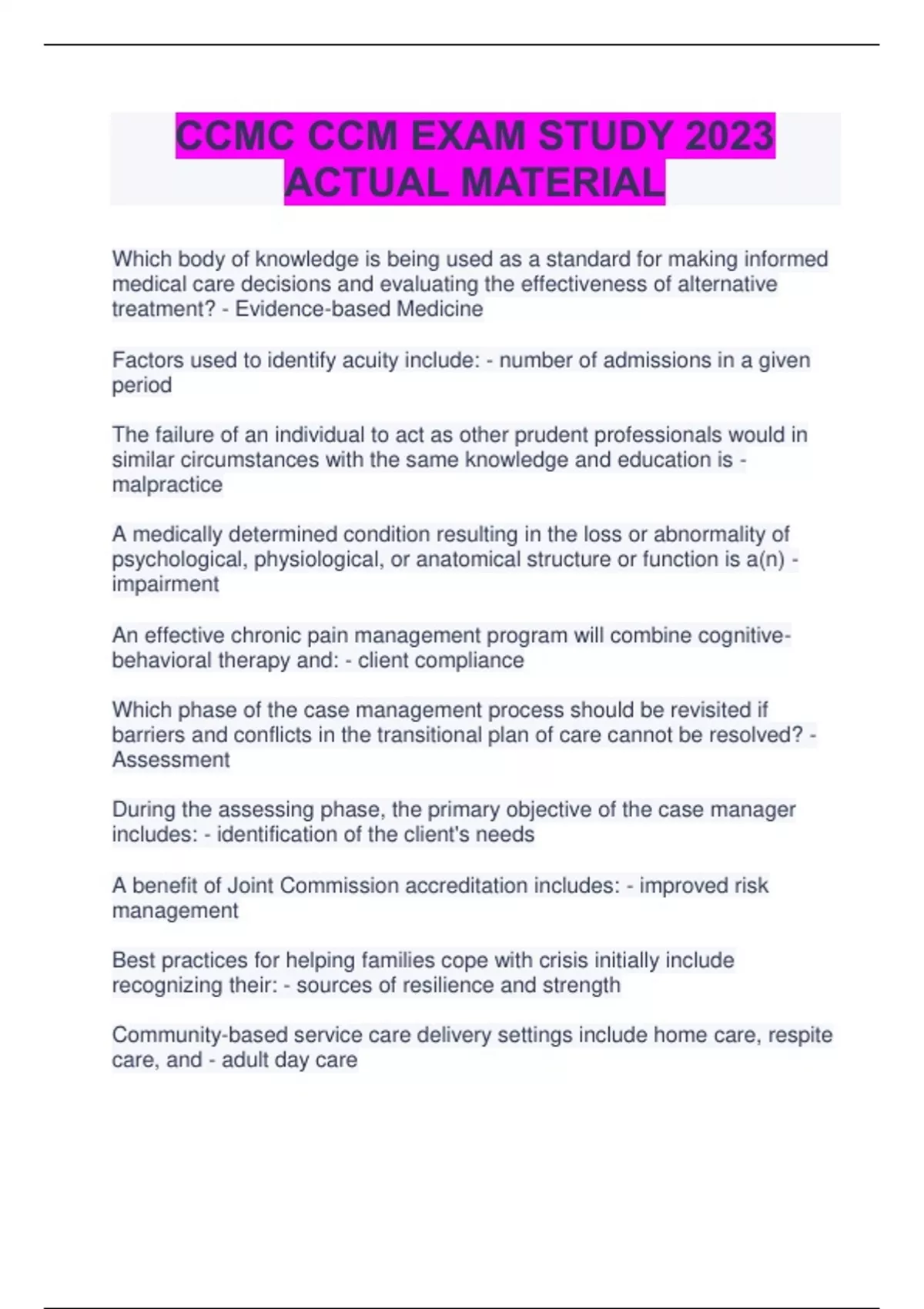 CCMC CCM EXAM STUDY 2023 ACTUAL MATERIAL

Which body of knowledge is being used as a standard for making informed medical care decisions and evaluating the effectiveness of alternative treatment? - Evidence-based Medicine

Factors used to identify acuity include: - number of admissions in a given period

The failure of an individual to act as other prudent professionals would in similar circumstances with the same knowledge and education is - malpractice

A medically determined condition resulting in the loss or abnormality of psychological, physiological, or anatomical structure or function is a(n) - impairment

An effective chronic pain management program will combine cognitive-behavioral therapy and: - client compliance

Which phase of the case management process should be revisited if barriers and conflicts in the transitional plan of care cannot be resolved? - Assessment

During the assessing phase, the primary objective of the case manager includes: - identification of the client's needs

A benefit of Joint Commission accreditation includes: - improved risk management

Best practices for helping families cope with crisis initially include recognizing their: - sources of resilience and strength

Community-based service care delivery settings include home care, respite care, and - adult day care